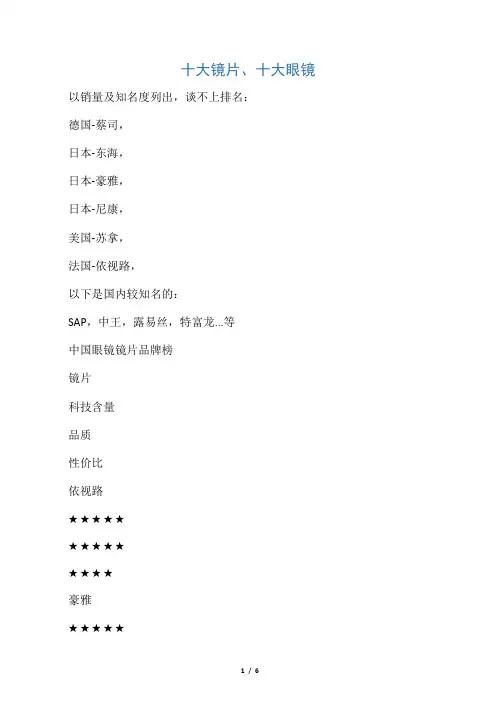 十大镜片、十大眼镜

以销量及知名度列出，谈不上排名：

德国-蔡司，

日本-东海，

日本-豪雅，

日本-尼康，

美国-苏拿，

法国-依视路，

以下是国内较知名的：

SAP，中王，露易丝，特富龙...等

中国眼镜镜片品牌榜

镜片

科技含量

品质

性价比

依视路

★★★★★

★★★★★

★★★★

豪雅

★★★★★

1 / 6